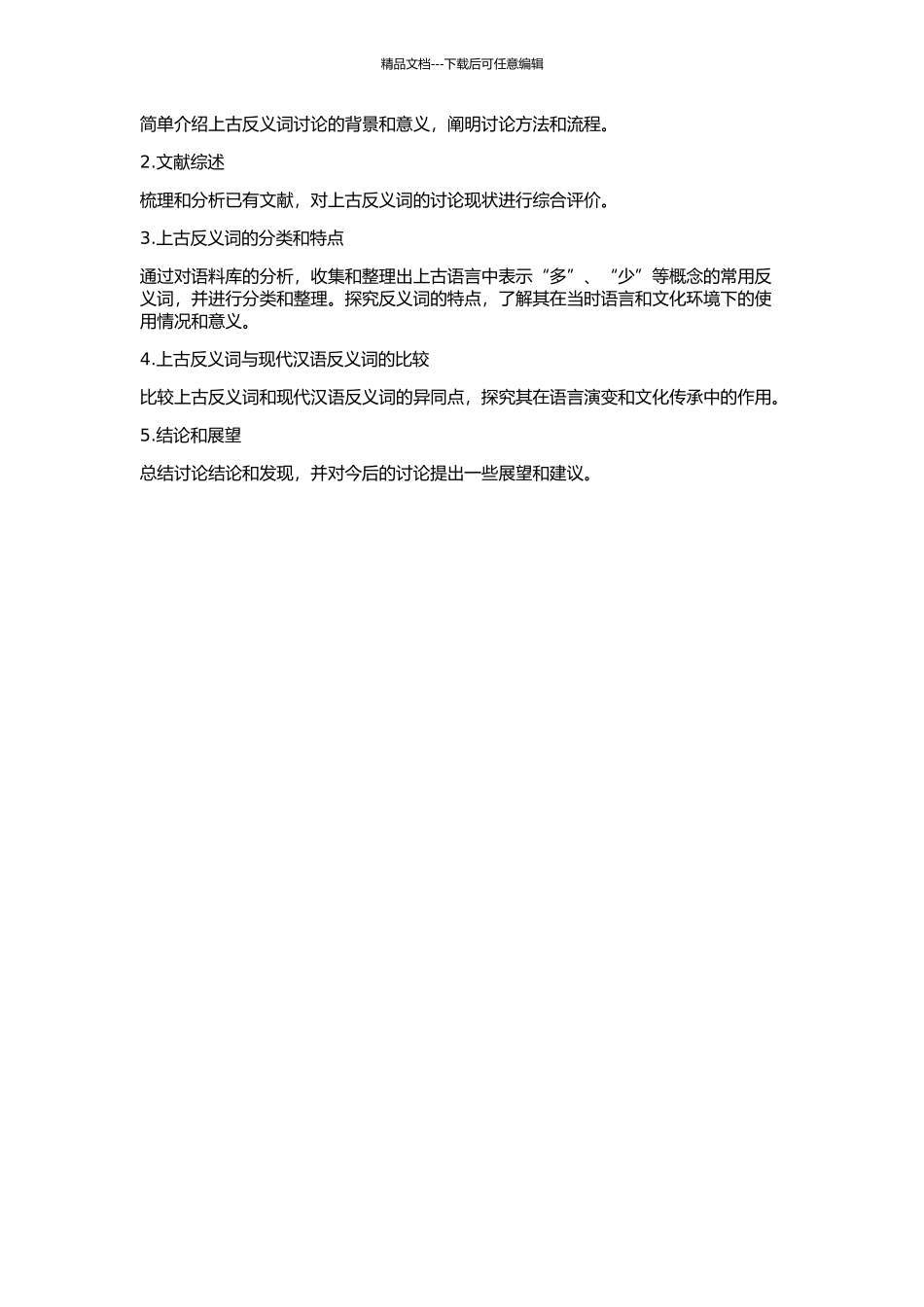 精品文档---下载后可任意编辑

简单介绍上古反义词讨论的背景和意义，阐明讨论方法和流程。

2.文献综述

梳理和分析已有文献，对上古反义词的讨论现状进行综合评价。

3.上古反义词的分类和特点

通过对语料库的分析，收集和整理出上古语言中表示“多”、“少”等概念的常用反义词，并进行分类和整理。探究反义词的特点，了解其在当时语言和文化环境下的使用情况和意义。

4.上古反义词与现代汉语反义词的比较

比较上古反义词和现代汉语反义词的异同点，探究其在语言演变和文化传承中的作用。

5.结论和展望

总结讨论结论和发现，并对今后的讨论提出一些展望和建议。